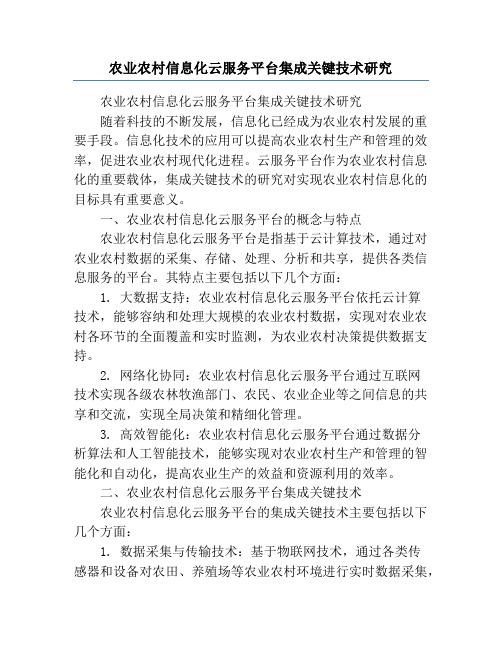 农业农村信息化云服务平台集成关键技术研究

农业农村信息化云服务平台集成关键技术研究

随着科技的不断发展，信息化已经成为农业农村发展的重要手段。信息化技术的应用可以提高农业农村生产和管理的效率，促进农业农村现代化进程。云服务平台作为农业农村信息化的重要载体，集成关键技术的研究对实现农业农村信息化的目标具有重要意义。

一、农业农村信息化云服务平台的概念与特点

农业农村信息化云服务平台是指基于云计算技术，通过对农业农村数据的采集、存储、处理、分析和共享，提供各类信息服务的平台。其特点主要包括以下几个方面：

1. 大数据支持：农业农村信息化云服务平台依托云计算技术，能够容纳和处理大规模的农业农村数据，实现对农业农村各环节的全面覆盖和实时监测，为农业农村决策提供数据支持。

2. 网络化协同：农业农村信息化云服务平台通过互联网技术实现各级农林牧渔部门、农民、农业企业等之间信息的共享和交流，实现全局决策和精细化管理。

3. 高效智能化：农业农村信息化云服务平台通过数据分析算法和人工智能技术，能够实现对农业农村生产和管理的智能化和自动化，提高农业生产的效益和资源利用的效率。

二、农业农村信息化云服务平台集成关键技术

农业农村信息化云服务平台的集成关键技术主要包括以下几个方面：

1. 数据采集与传输技术：基于物联网技术，通过各类传感器和设备对农田、养殖场等农业农村环境进行实时数据采集，